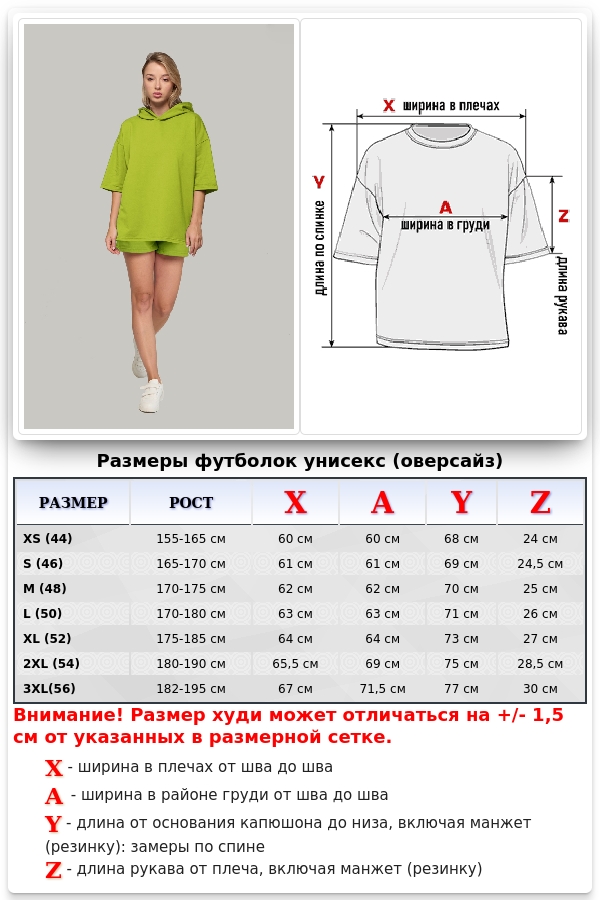 X ширина в плечах

Y

длина по спинке

A
ширина в груди

Z

длина рукава

Размеры футболок унисекс (оверсайз)

| РАЗМЕР | РОСТ | X | A | Y | Z |
|---|---|---|---|---|---|
| XS (44) | 155-165 см | 60 см | 60 см | 68 см | 24 см |
| S (46) | 165-170 см | 61 см | 61 см | 69 см | 24,5 см |
| M (48) | 170-175 см | 62 см | 62 см | 70 см | 25 см |
| L (50) | 170-180 см | 63 см | 63 см | 71 см | 26 см |
| XL (52) | 175-185 см | 64 см | 64 см | 73 см | 27 см |
| 2XL (54) | 180-190 см | 65,5 см | 69 см | 75 см | 28,5 см |
| 3XL(56) | 182-195 см | 67 см | 71,5 см | 77 см | 30 см |

Внимание! Размер худи может отличаться на +/- 1,5 см от указанных в размерной сетке.

X - ширина в плечах от шва до шва

A - ширина в районе груди от шва до шва

Y - длина от основания капюшона до низа, включая манжет (резинку): замеры по спине

Z - длина рукава от плеча, включая манжет (резинку)